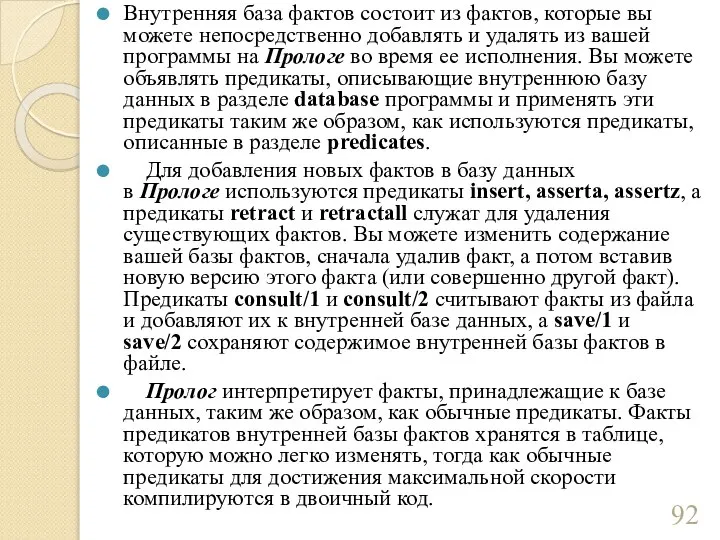 Внутренняя база фактов состоит из фактов, которые вы можете непосредственно добавлять и удалять из вашей программы на Прологе во время ее исполнения. Вы можете объявлять предикаты, описывающие внутреннюю базу данных в разделе database программы и применять эти предикаты таким же образом, как используются предикаты, описанные в разделе predicates.

Для добавления новых фактов в базу данных в Прологе используются предикаты insert, asserta, assertz, а предикаты retract и retractall служат для удаления существующих фактов. Вы можете изменить содержание вашей базы фактов, сначала удалив факт, а потом вставив новую версию этого факта (или совершенно другой факт). Предикаты consult/1 и consult/2 считывают факты из файла и добавляют их к внутренней базе данных, а save/1 и save/2 сохраняют содержимое внутренней базы фактов в файле.

Пролог интерпретирует факты, принадлежащие к базе данных, таким же образом, как обычные предикаты. Факты предикатов внутренней базы фактов хранятся в таблице, которую можно легко изменять, тогда как обычные предикаты для достижения максимальной скорости компилируются в двоичный код.

92